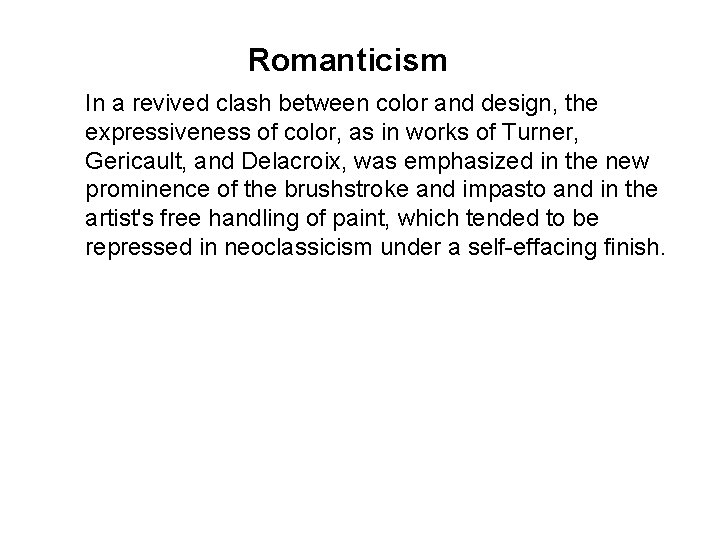 Romanticism

In a revived clash between color and design, the expressiveness of color, as in works of Turner, Gericault, and Delacroix, was emphasized in the new prominence of the brushstroke and impasto and in the artist's free handling of paint, which tended to be repressed in neoclassicism under a self-effacing finish.